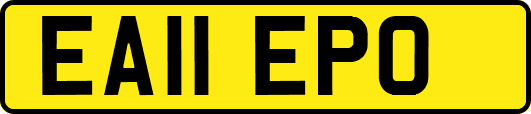 EA11 EPO